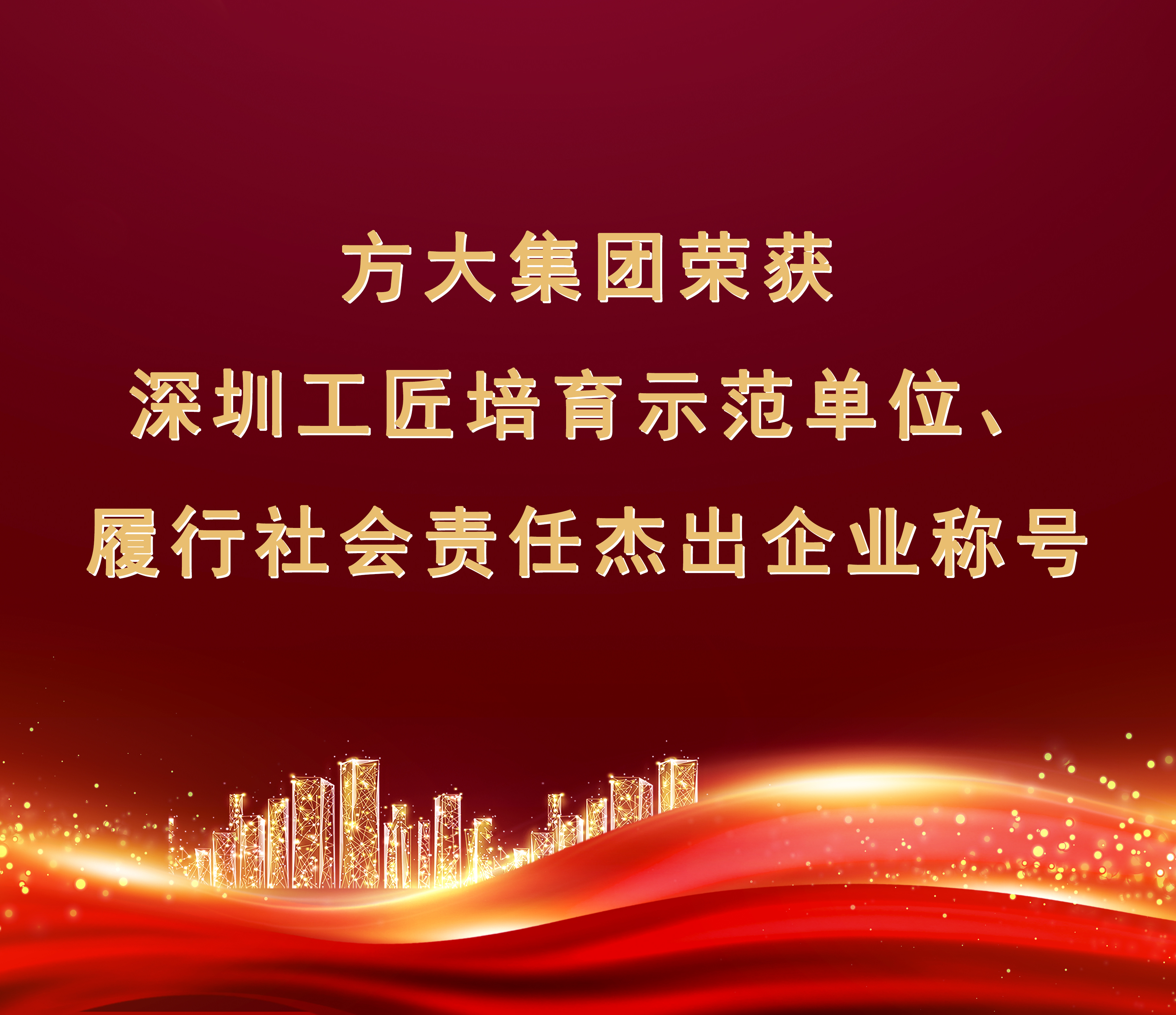 方大集团荣获
深圳工匠培育示范单位、
履行社会责任杰出企业称号